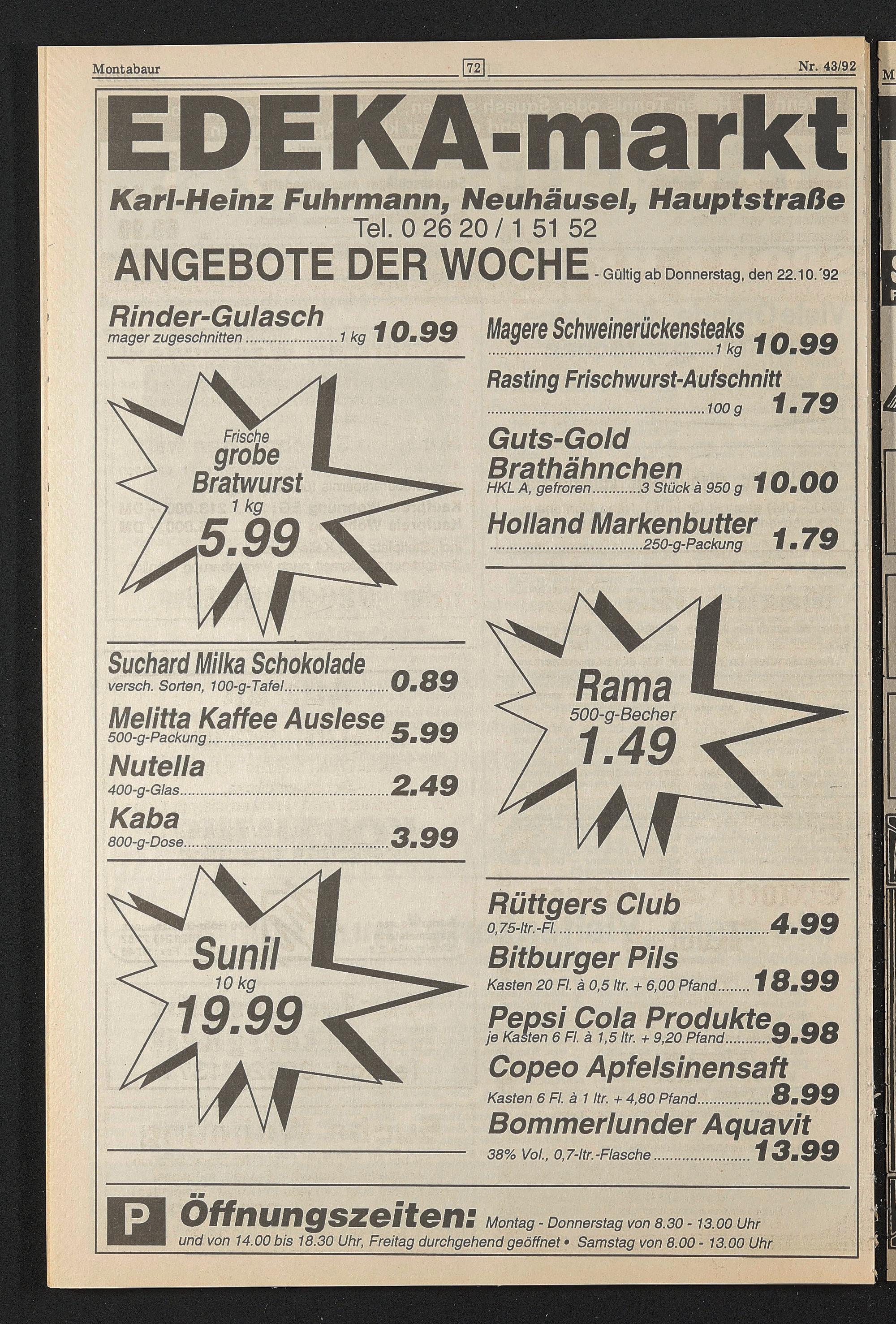 Montabaur 72 Nr. 43/92

EDEKA-markt

Karl-Heinz Fuhrmann, Neuhäusel, Hauptstraße

Tel. 0 26 20 / 1 51 52

ANGEBOTE DER WOCHE - Gültig ab Donnerstag, den 22.10.'92

Rinder-Gulasch
mager zugeschnitten 1 kg 10.99

Frische
grobe
Bratwurst
1 kg
5.99

Suchard Milka Schokolade
versch. Sorten, 100-g-Tafel 0.89

Melitta Kaffee Auslese
500-g-Packung 5.99

Nutella
400-g-Glas 2.49

Kaba
800-g-Dose 3.99

Sunil
10 kg
19.99

Magere Schweinerückensteaks
1 kg 10.99

Rasting Frischwurst-Aufschnitt
100 g 1.79

Guts-Gold
Brathähnchen
HKL A, gefroren 3 Stück à 950 g 10.00

Holland Markenbutter
250-g-Packung 1.79

Rama
500-g-Becher
1.49

Rüttgers Club
0,75-ltr.-Fl. 4.99

Bitburger Pils
Kasten 20 Fl. à 0,5 ltr. + 6,00 Pfand 18.99

Pepsi Cola Produkte
je Kasten 6 Fl. à 1,5 ltr. + 9,20 Pfand 9.98

Copeo Apfelsinensaft
Kasten 6 Fl. à 1 ltr. + 4,80 Pfand 8.99

Bommerlunder Aquavit
38% Vol., 0,7-ltr.-Flasche 13.99

P Öffnungszeiten: Montag - Donnerstag von 8.30 - 13.00 Uhr und von 14.00 bis 18.30 Uhr, Freitag durchgehend geöffnet • Samstag von 8.00 - 13.00 Uhr